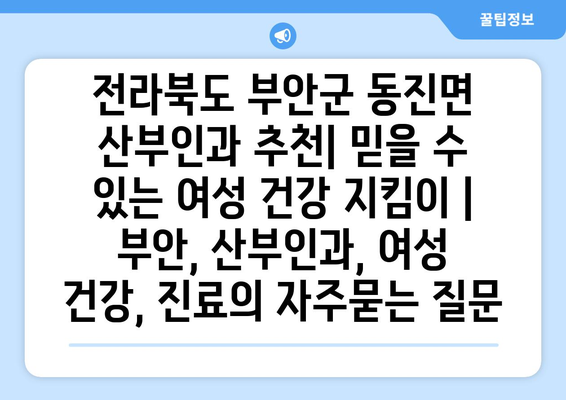 꿀팁정보

전라북도 부안군 동진면 산부인과 추천| 믿을 수 있는 여성 건강 지킴이 | 부안, 산부인과, 여성 건강, 진료의 자주묻는 질문